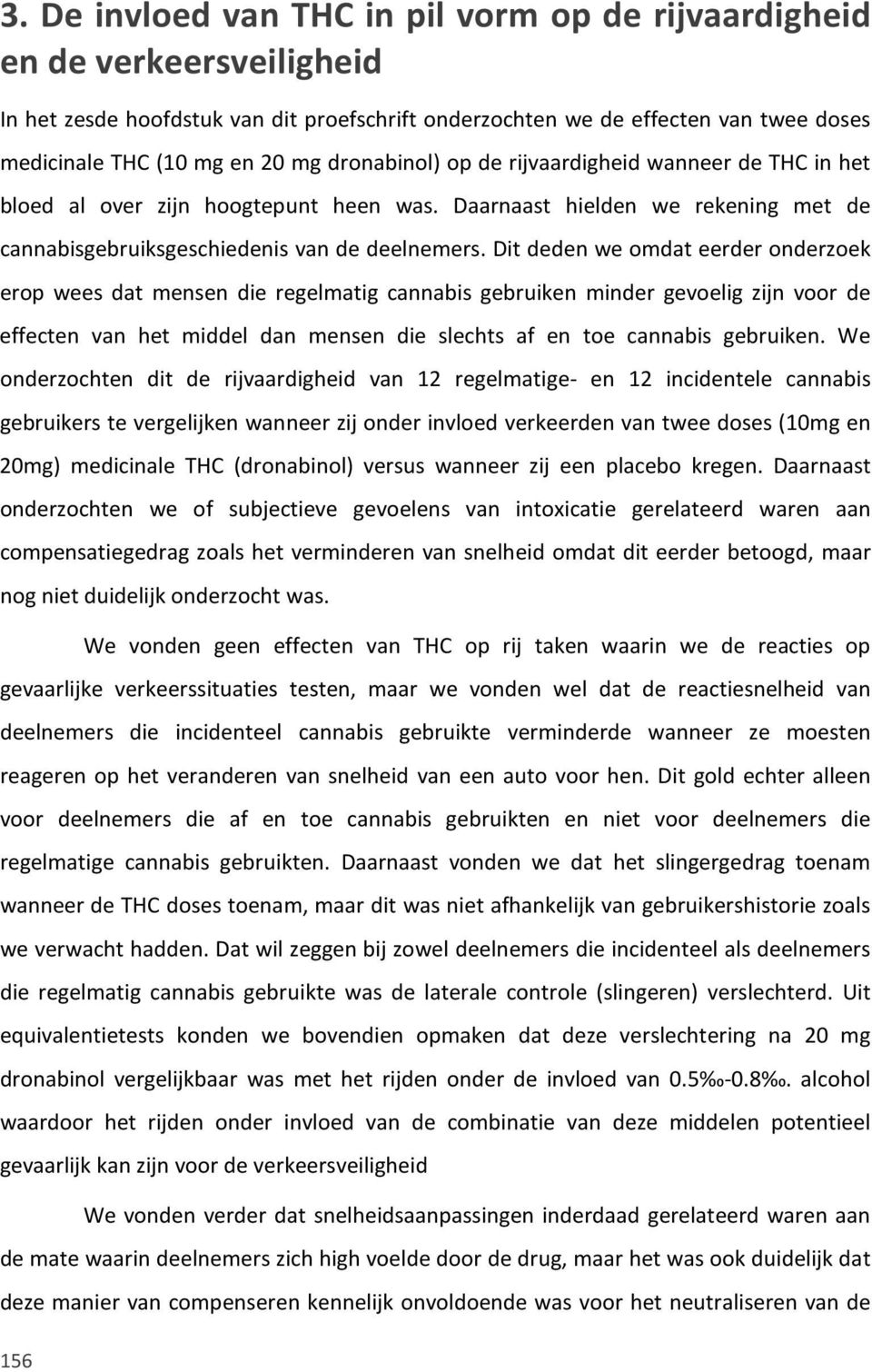 3. De invloed van THC in pil vorm op de rijvaardigheid en de verkeersveiligheid

In het zesde hoofdstuk van dit proefschrift onderzochten we de effecten van twee doses medicinale THC (10 mg en 20 mg dronabinol) op de rijvaardigheid wanneer de THC in het bloed al over zijn hoogtepunt heen was. Daarnaast hielden we rekening met de cannabisgebruiksgeschiedenis van de deelnemers. Dit deden we omdat eerder onderzoek erop wees dat mensen die regelmatig cannabis gebruiken minder gevoelig zijn voor de effecten van het middel dan mensen die slechts af en toe cannabis gebruiken. We onderzochten dit de rijvaardigheid van 12 regelmatige- en 12 incidentele cannabis gebruikers te vergelijken wanneer zij onder invloed verkeerden van twee doses (10mg en 20mg) medicinale THC (dronabinol) versus wanneer zij een placebo kregen. Daarnaast onderzochten we of subjectieve gevoelens van intoxicatie gerelateerd waren aan compensatiegedrag zoals het verminderen van snelheid omdat dit eerder betoogd, maar nog niet duidelijk onderzocht was.

We vonden geen effecten van THC op rij taken waarin we de reacties op gevaarlijke verkeerssituaties testen, maar we vonden wel dat de reactiesnelheid van deelnemers die incidenteel cannabis gebruikte verminderde wanneer ze moesten reageren op het veranderen van snelheid van een auto voor hen. Dit gold echter alleen voor deelnemers die af en toe cannabis gebruikten en niet voor deelnemers die regelmatige cannabis gebruikten. Daarnaast vonden we dat het slingergedrag toenam wanneer de THC doses toenam, maar dit was niet afhankelijk van gebruikershistorie zoals we verwacht hadden. Dat wil zeggen bij zowel deelnemers die incidenteel als deelnemers die regelmatig cannabis gebruikte was de laterale controle (slingeren) verslechterd. Uit equivalentietests konden we bovendien opmaken dat deze verslechtering na 20 mg dronabinol vergelijkbaar was met het rijden onder de invloed van 0.5‰-0.8‰. alcohol waardoor het rijden onder invloed van de combinatie van deze middelen potentieel gevaarlijk kan zijn voor de verkeersveiligheid

We vonden verder dat snelheidsaanpassingen inderdaad gerelateerd waren aan de mate waarin deelnemers zich high voelde door de drug, maar het was ook duidelijk dat deze manier van compenseren kennelijk onvoldoende was voor het neutraliseren van de

156